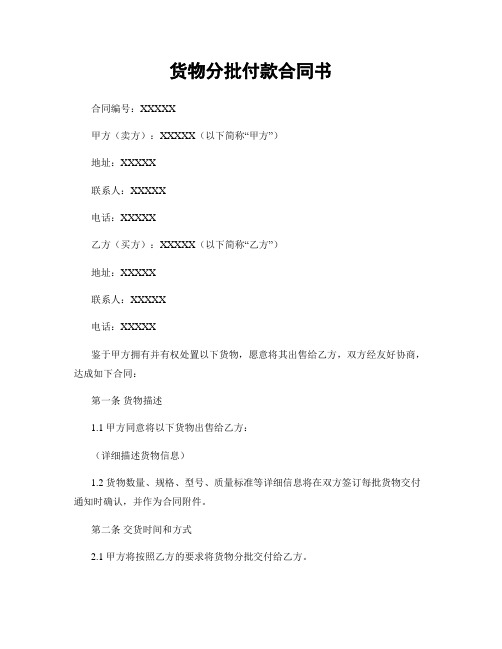 货物分批付款合同书

合同编号：XXXXX

甲方（卖方）：XXXXX（以下简称“甲方”）

地址：XXXXX

联系人：XXXXX

电话：XXXXX

乙方（买方）：XXXXX（以下简称“乙方”）

地址：XXXXX

联系人：XXXXX

电话：XXXXX

鉴于甲方拥有并有权处置以下货物，愿意将其出售给乙方，双方经友好协商，达成如下合同：

第一条 货物描述

1.1 甲方同意将以下货物出售给乙方：

（详细描述货物信息）

1.2 货物数量、规格、型号、质量标准等详细信息将在双方签订每批货物交付通知时确认，并作为合同附件。

第二条 交货时间和方式

2.1 甲方将按照乙方的要求将货物分批交付给乙方。